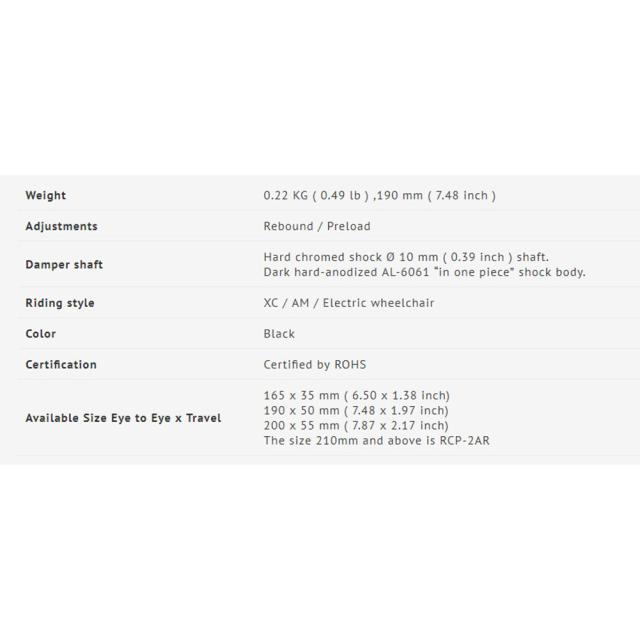 | | |
|---|---|
| Weight | 0.22 KG ( 0.49 lb ) ,190 mm ( 7.48 inch ) |
| Adjustments | Rebound / Preload |
| Damper shaft | Hard chromed shock Ø 10 mm ( 0.39 inch ) shaft. Dark hard-anodized AL-6061 "in one piece" shock body. |
| Riding style | XC / AM / Electric wheelchair |
| Color | Black |
| Certification | Certified by ROHS |
| Available Size Eye to Eye x Travel | 165 x 35 mm ( 6.50 x 1.38 inch) 190 x 50 mm ( 7.48 x 1.97 inch) 200 x 55 mm ( 7.87 x 2.17 inch) The size 210mm and above is RCP-2AR |